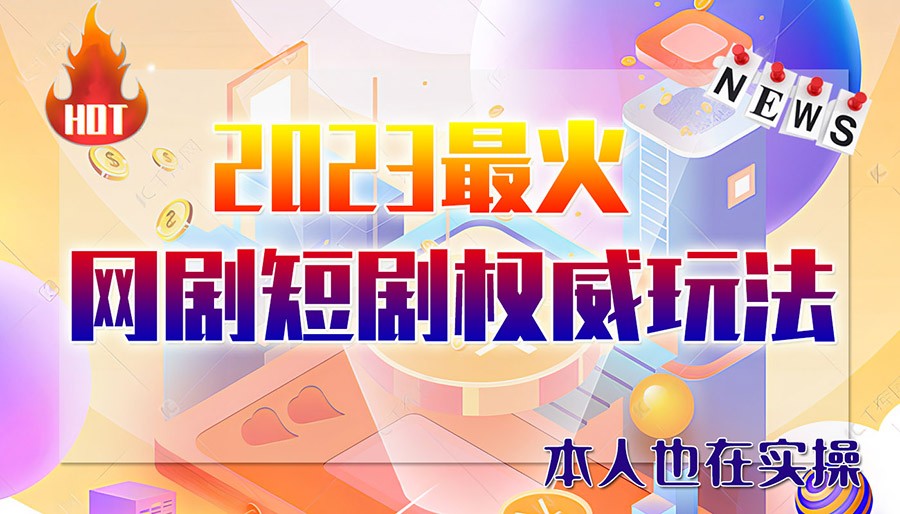 HOT

NEWS

2023最火

网剧短剧权威玩法

本人也在实操